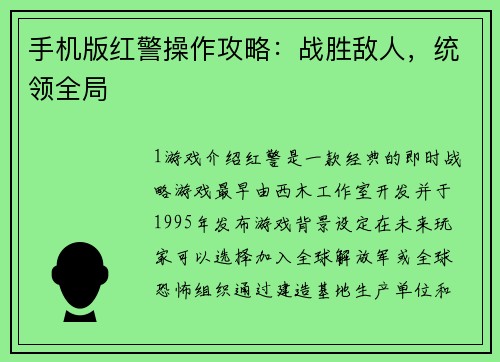 手机版红警操作攻略：战胜敌人，统领全局

1游戏介绍红警是一款经典的即时战略游戏最早由西木工作室开发并于1995年发布游戏背景设定在未来玩家可以选择加入全球解放军或全球恐怖组织通过建造基地生产单位和